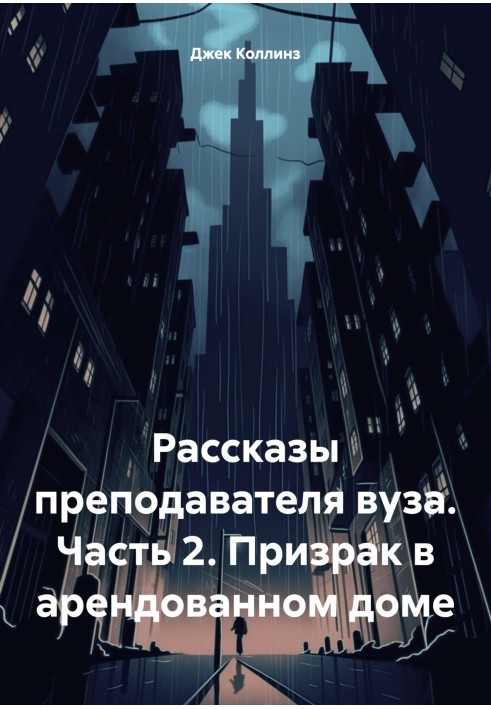 Джек Коллинз

Рассказы преподавателя вуза. Часть 2. Призрак в арендованном доме